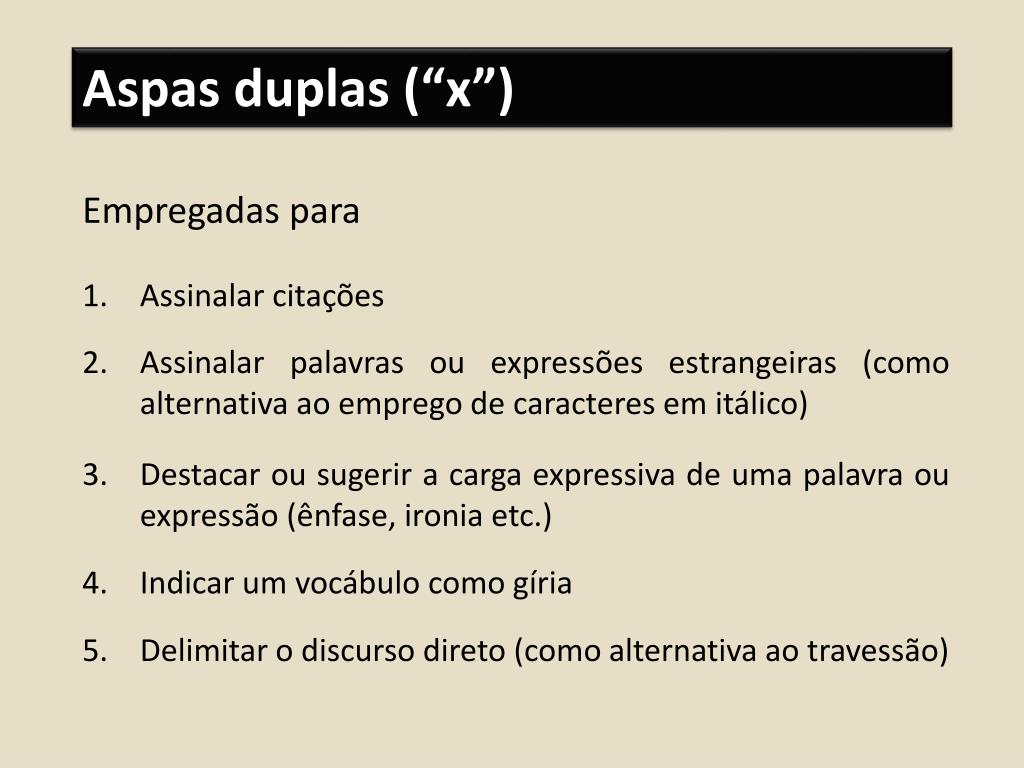 Aspas duplas (“x”)

Empregadas para

1. Assinalar citações
2. Assinalar palavras ou expressões estrangeiras (como alternativa ao emprego de caracteres em itálico)
3. Destacar ou sugerir a carga expressiva de uma palavra ou expressão (ênfase, ironia etc.)
4. Indicar um vocábulo como gíria
5. Delimitar o discurso direto (como alternativa ao travessão)